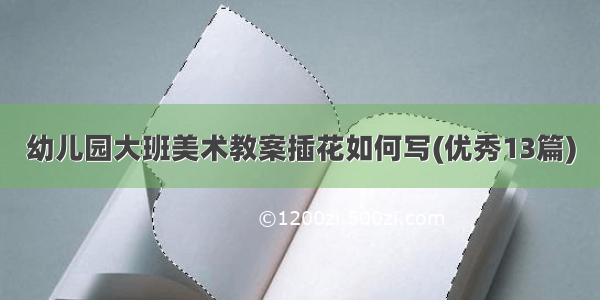 幼儿园大班美术教案插花如何写(优秀13篇)

©1200zi.500zi.com